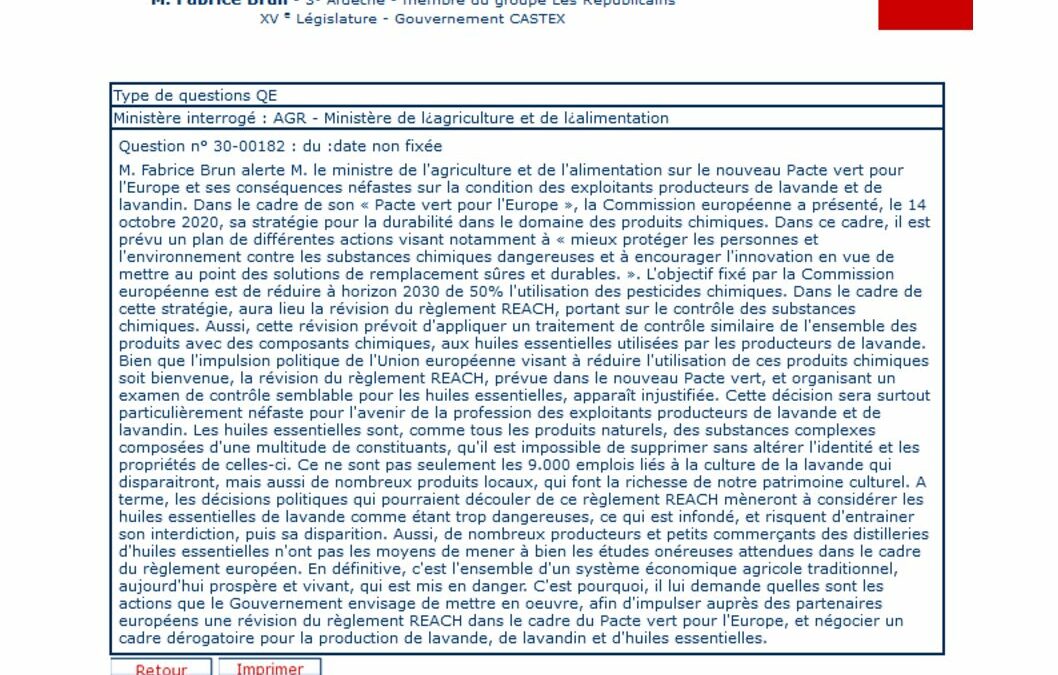 M. Fabrice Brun - 3ᵉ Ardèche - membre du groupe Les Républicains
XV ᵉ Législature - Gouvernement CASTEX

Type de questions QE

Ministère interrogé : AGR - Ministère de l¿agriculture et de l¿alimentation

Question n° 30-00182 : du :date non fixée

M. Fabrice Brun alerte M. le ministre de l'agriculture et de l'alimentation sur le nouveau Pacte vert pour l'Europe et ses conséquences néfastes sur la condition des exploitants producteurs de lavande et de lavandin. Dans le cadre de son « Pacte vert pour l'Europe », la Commission européenne a présenté, le 14 octobre 2020, sa stratégie pour la durabilité dans le domaine des produits chimiques. Dans ce cadre, il est prévu un plan de différentes actions visant notamment à « mieux protéger les personnes et l'environnement contre les substances chimiques dangereuses et à encourager l'innovation en vue de mettre au point des solutions de remplacement sûres et durables. ». L'objectif fixé par la Commission européenne est de réduire à horizon 2030 de 50% l'utilisation des pesticides chimiques. Dans le cadre de cette stratégie, aura lieu la révision du règlement REACH, portant sur le contrôle des substances chimiques. Aussi, cette révision prévoit d'appliquer un traitement de contrôle similaire de l'ensemble des produits avec des composants chimiques, aux huiles essentielles utilisées par les producteurs de lavande. Bien que l'impulsion politique de l'Union européenne visant à réduire l'utilisation de ces produits chimiques soit bienvenue, la révision du règlement REACH, prévue dans le nouveau Pacte vert, et organisant un examen de contrôle semblable pour les huiles essentielles, apparaît injustifiée. Cette décision sera surtout particulièrement néfaste pour l'avenir de la profession des exploitants producteurs de lavande et de lavandin. Les huiles essentielles sont, comme tous les produits naturels, des substances complexes composées d'une multitude de constituants, qu'il est impossible de supprimer sans altérer l'identité et les propriétés de celles-ci. Ce ne sont pas seulement les 9.000 emplois liés à la culture de la lavande qui disparaitront, mais aussi de nombreux produits locaux, qui font la richesse de notre patrimoine culturel. A terme, les décisions politiques qui pourraient découler de ce règlement REACH mèneront à considérer les huiles essentielles de lavande comme étant trop dangereuses, ce qui est infondé, et risquent d'entrainer son interdiction, puis sa disparition. Aussi, de nombreux producteurs et petits commerçants des distilleries d'huiles essentielles n'ont pas les moyens de mener à bien les études onéreuses attendues dans le cadre du règlement européen. En définitive, c'est l'ensemble d'un système économique agricole traditionnel, aujourd'hui prospère et vivant, qui est mis en danger. C'est pourquoi, il lui demande quelles sont les actions que le Gouvernement envisage de mettre en oeuvre, afin d'impulser auprès des partenaires européens une révision du règlement REACH dans le cadre du Pacte vert pour l'Europe, et négocier un cadre dérogatoire pour la production de lavande, de lavandin et d'huiles essentielles.

Retour Imprimer